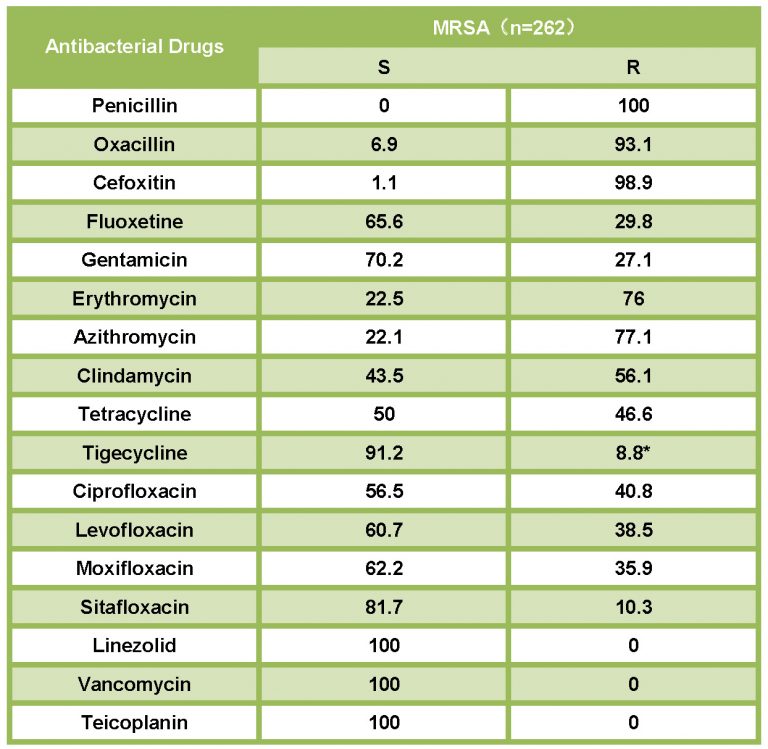 | Antibacterial Drugs | MRSA（n=262） | |
|---|---|---|
| | S | R |
| Penicillin | 0 | 100 |
| Oxacillin | 6.9 | 93.1 |
| Cefoxitin | 1.1 | 98.9 |
| Fluoxetine | 65.6 | 29.8 |
| Gentamicin | 70.2 | 27.1 |
| Erythromycin | 22.5 | 76 |
| Azithromycin | 22.1 | 77.1 |
| Clindamycin | 43.5 | 56.1 |
| Tetracycline | 50 | 46.6 |
| Tigecycline | 91.2 | 8.8* |
| Ciprofloxacin | 56.5 | 40.8 |
| Levofloxacin | 60.7 | 38.5 |
| Moxifloxacin | 62.2 | 35.9 |
| Sitafloxacin | 81.7 | 10.3 |
| Linezolid | 100 | 0 |
| Vancomycin | 100 | 0 |
| Teicoplanin | 100 | 0 |